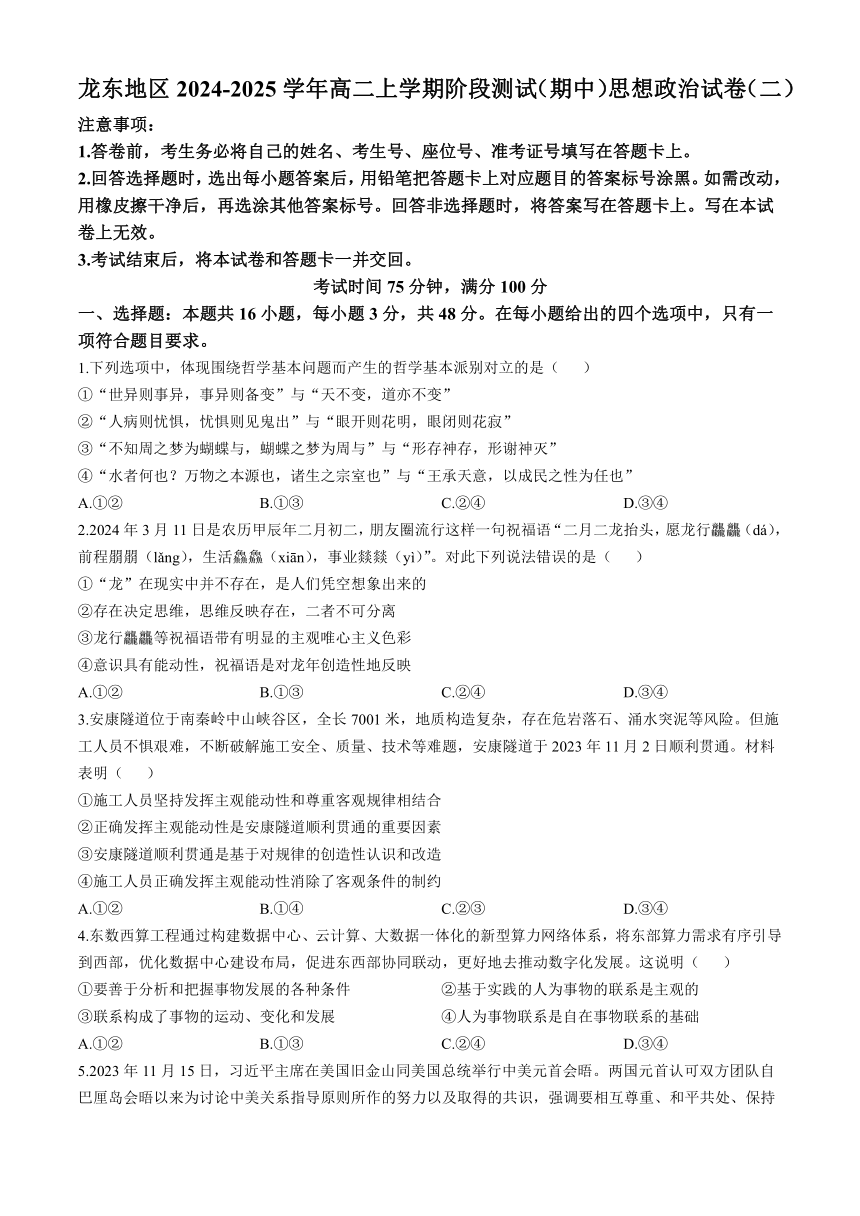 龙东地区 2024-2025 学年高二上学期阶段测试(期中)思想政治试卷(二)

注意事项:

1.答卷前，考生务必将自己的姓名、考生号、座位号、准考证号填写在答题卡上。

2.回答选择题时，选出每小题答案后，用铅笔把答题卡上对应题目的答案标号涂黑。如需改动，用橡皮擦干净后，再选涂其他答案标号。回答非选择题时，将答案写在答题卡上。写在本试卷上无效。

3.考试结束后，将本试卷和答题卡一并交回。

考试时间 75 分钟，满分 100 分

一、选择题：本题共 16 小题，每小题 3 分，共 48 分。在每小题给出的四个选项中，只有一项符合题目要求。

1.下列选项中，体现围绕哲学基本问题而产生的哲学基本派别对立的是（　　）

①“世异则事异，事异则备变”与“天不变，道亦不变”

②“人病则忧惧，忧惧则见鬼出”与“眼开则花明，眼闭则花寂”

③“不知周之梦为蝴蝶与，蝴蝶之梦为周与”与“形存神存，形谢神灭”

④“水者何也？万物之本源也，诸生之宗室也”与“王承天意，以成民之性为任也”

A.①②　　B.①③　　C.②④　　D.③④

2.2024 年 3 月 11 日是农历甲辰年二月初二，朋友圈流行这样一句祝福语“二月二龙抬头，愿龙行龘龘（dá），前程朤朤（lǎng），生活鱻鱻（xiān），事业燚燚（yì）”。对此下列说法错误的是（　　）

①“龙”在现实中并不存在，是人们凭空想象出来的

②存在决定思维，思维反映存在，二者不可分离

③龙行龘龘等祝福语带有明显的主观唯心主义色彩

④意识具有能动性，祝福语是对龙年创造性地反映

A.①②　　B.①③　　C.②④　　D.③④

3.安康隧道位于南秦岭中山峡谷区，全长 7001 米，地质构造复杂，存在危岩落石、涌水突泥等风险。但施工人员不惧艰难，不断破解施工安全、质量、技术等难题，安康隧道于 2023 年 11 月 2 日顺利贯通。材料表明（　　）

①施工人员坚持发挥主观能动性和尊重客观规律相结合

②正确发挥主观能动性是安康隧道顺利贯通的重要因素

③安康隧道顺利贯通是基于对规律的创造性认识和改造

④施工人员正确发挥主观能动性消除了客观条件的制约

A.①②　　B.①④　　C.②③　　D.③④

4.东数西算工程通过构建数据中心、云计算、大数据一体化的新型算力网络体系，将东部算力需求有序引导到西部，优化数据中心建设布局，促进东西部协同联动，更好地去推动数字化发展。这说明（　　）

①要善于分析和把握事物发展的各种条件　　②基于实践的人为事物的联系是主观的

③联系构成了事物的运动、变化和发展　　④人为事物联系是自在事物联系的基础

A.①②　　B.①③　　C.②④　　D.③④

5.2023 年 11 月 15 日，习近平主席在美国旧金山同美国总统举行中美元首会晤。两国元首认可双方团队自巴厘岛会晤以来为讨论中美关系指导原则所作的努力以及取得的共识，强调要相互尊重、和平共处、保持